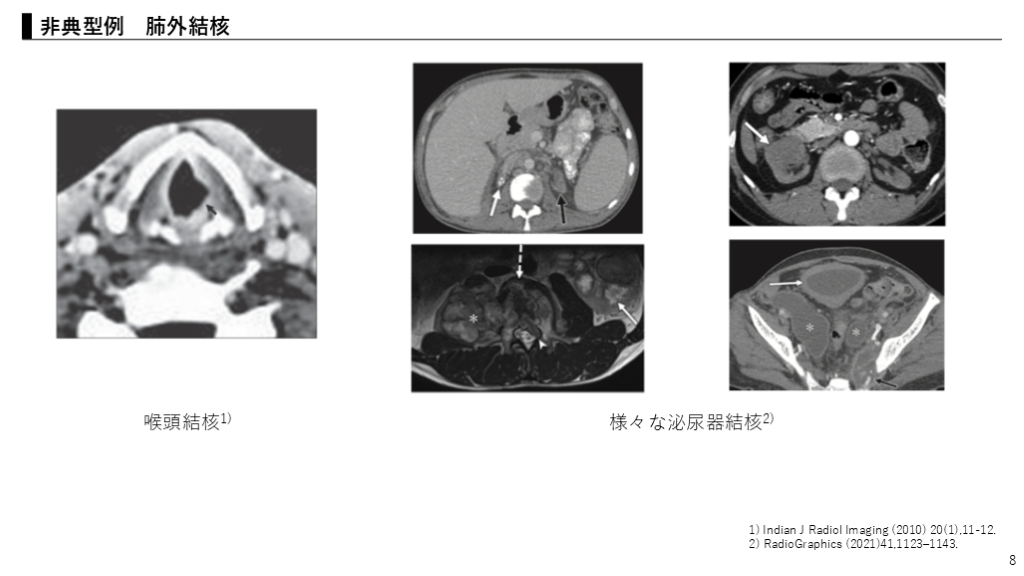 非典型例　肺外結核

喉頭結核$^{1)}$

様々な泌尿器結核$^{2)}$

1) Indian J Radiol Imaging (2010) 20(1),11-12.
2) RadioGraphics (2021)41,1123–1143.

8